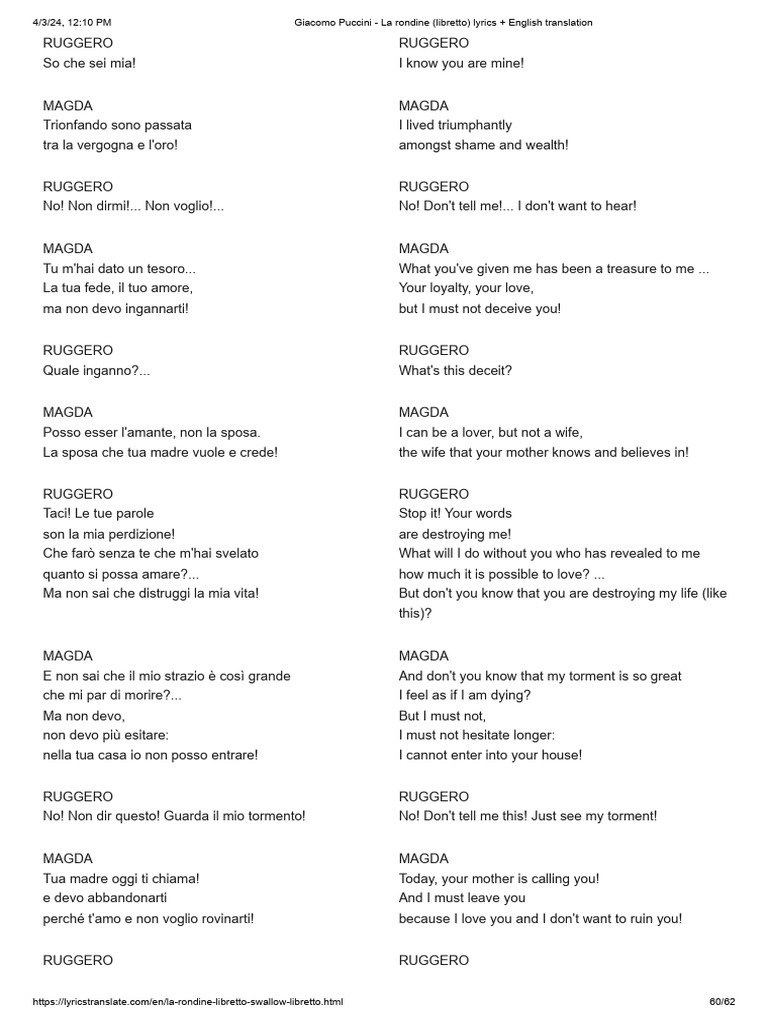 4/3/24, 12:10 PM Giacomo Puccini - La rondine (libretto) lyrics + English translation

RUGGERO
So che sei mia!

MAGDA
Trionfando sono passata
tra la vergogna e l'oro!

RUGGERO
No! Non dirmi!... Non voglio!...

MAGDA
Tu m'hai dato un tesoro...
La tua fede, il tuo amore,
ma non devo ingannarti!

RUGGERO
Quale inganno?...

MAGDA
Posso esser l'amante, non la sposa.
La sposa che tua madre vuole e crede!

RUGGERO
Taci! Le tue parole
son la mia perdizione!
Che farò senza te che m'hai svelato
quanto si possa amare?...
Ma non sai che distruggi la mia vita!

MAGDA
E non sai che il mio strazio è così grande
che mi par di morire?...
Ma non devo,
non devo più esitare:
nella tua casa io non posso entrare!

RUGGERO
No! Non dir questo! Guarda il mio tormento!

MAGDA
Tua madre oggi ti chiama!
e devo abbandonarti
perché t'amo e non voglio rovinarti!

RUGGERO

RUGGERO
I know you are mine!

MAGDA
I lived triumphantly
amongst shame and wealth!

RUGGERO
No! Don't tell me!... I don't want to hear!

MAGDA
What you've given me has been a treasure to me ...
Your loyalty, your love,
but I must not deceive you!

RUGGERO
What's this deceit?

MAGDA
I can be a lover, but not a wife,
the wife that your mother knows and believes in!

RUGGERO
Stop it! Your words
are destroying me!
What will I do without you who has revealed to me
how much it is possible to love? ...
But don't you know that you are destroying my life (like this)?

MAGDA
And don't you know that my torment is so great
I feel as if I am dying?
But I must not,
I must not hesitate longer:
I cannot enter into your house!

RUGGERO
No! Don't tell me this! Just see my torment!

MAGDA
Today, your mother is calling you!
And I must leave you
because I love you and I don't want to ruin you!

RUGGERO

https://lyricstranslate.com/en/la-rondine-libretto-swallow-libretto.html 60/62